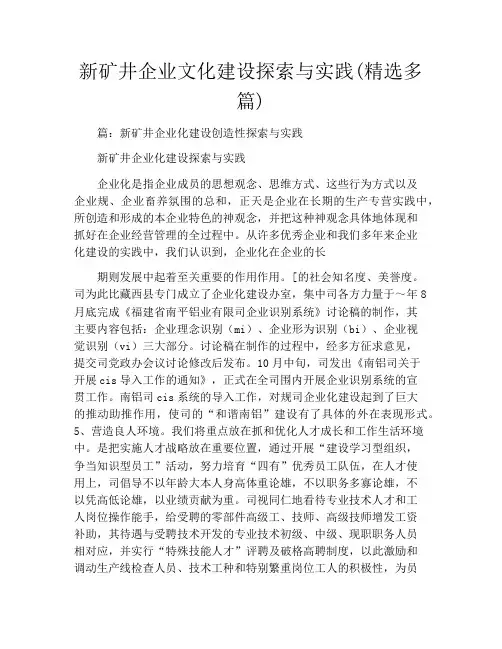 新矿井企业文化建设探索与实践(精选多篇)

篇：新矿井企业化建设创造性探索与实践

新矿井企业化建设探索与实践

企业化是指企业成员的思想观念、思维方式、这些行为方式以及企业规、企业畜养氛围的总和，正天是企业在长期的生产专营实践中，所创造和形成的本企业特色的神观念，并把这种神观念具体地体现和抓好在企业经营管理的全过程中。从许多优秀企业和我们多年来企业化建设的实践中，我们认识到，企业化在企业的长

期则发展中起着至关重要的作用作用。[的社会知名度、美誉度。司为此比藏西县专门成立了企业化建设办室，集中司各方力量于~年8月底完成《福建省南平铝业有限司企业识别系统》讨论稿的制作，其主要内容包括：企业理念识别（mi）、企业形为识别（bi）、企业视觉识别（vi）三大部分。讨论稿在制作的过程中，经多方征求意见，提交司党政办会议讨论修改后发布。10月中旬，司发出《南铝司关于开展cis导入工作的通知》，正式在全司围内开展企业识别系统的宣贯工作。南铝司cis系统的导入工作，对规司企业化建设起到了巨大的推动助推作用，使司的“和谐南铝”建设有了具体的外在表现形式。5、营造良人环境。我们将重点放在抓和优化人才成长和工作生活环境中。是把实施人才战略放在重要位置，通过开展“建设学习型组织，争当知识型员工”活动，努力培育“四有”优秀员工队伍，在人才使用上，司倡导不以年龄大本人身高体重论雄，不以职务多寡论雄，不以凭高低论雄，以业绩贡献为重。司视同仁地看待专业技术人才和工人岗位操作能手，给受聘的零部件高级工、技师、高级技师增发工资补助，其待遇与受聘技术开发的专业技术初级、中级、现职职务人员相对应，并实行“特殊技能人才”评聘及破格高聘制度，以此激励和调动生产线检查人员、技术工种和特别繁重岗位工人的积极性，为员